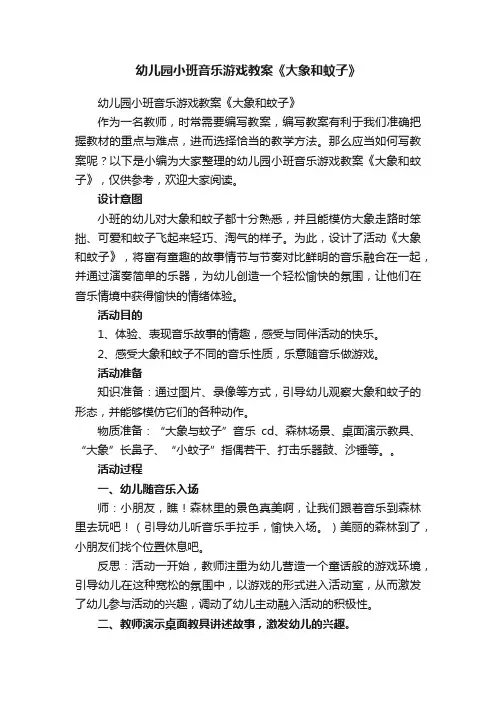 幼儿园小班音乐游戏教案《大象和蚊子》

幼儿园小班音乐游戏教案《大象和蚊子》

作为一名教师，时常需要编写教案，编写教案有利于我们准确把握教材的重点与难点，进而选择恰当的教学方法。那么应当如何写教案呢？以下是小编为大家整理的幼儿园小班音乐游戏教案《大象和蚊子》，仅供参考，欢迎大家阅读。

设计意图

小班的幼儿对大象和蚊子都十分熟悉，并且能模仿大象走路时笨拙、可爱和蚊子飞起来轻巧、淘气的样子。为此，设计了活动《大象和蚊子》，将富有童趣的故事情节与节奏对比鲜明的音乐融合在一起，并通过演奏简单的乐器，为幼儿创造一个轻松愉快的氛围，让他们在音乐情境中获得愉快的情绪体验。

活动目的

1、体验、表现音乐故事的情趣，感受与同伴活动的快乐。

2、感受大象和蚊子不同的音乐性质，乐意随音乐做游戏。

活动准备

知识准备：通过图片、录像等方式，引导幼儿观察大象和蚊子的形态，并能够模仿它们的各种动作。

物质准备：“大象与蚊子”音乐 cd、森林场景、桌面演示教具、“大象”长鼻子、“小蚊子”指偶若干、打击乐器鼓、沙锤等。。

活动过程

一、幼儿随音乐入场

师：小朋友，瞧！森林里的景色真美啊，让我们跟着音乐到森林里去玩吧！（引导幼儿听音乐手拉手，愉快入场。）美丽的森林到了，小朋友们找个位置休息吧。

反思：活动一开始，教师注重为幼儿营造一个童话般的游戏环境，引导幼儿在这种宽松的氛围中，以游戏的形式进入活动室，从而激发了幼儿参与活动的兴趣，调动了幼儿主动融入活动的积极性。

二、教师演示桌面教具讲述故事，激发幼儿的兴趣。